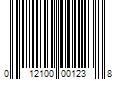 0 12100 00123 8